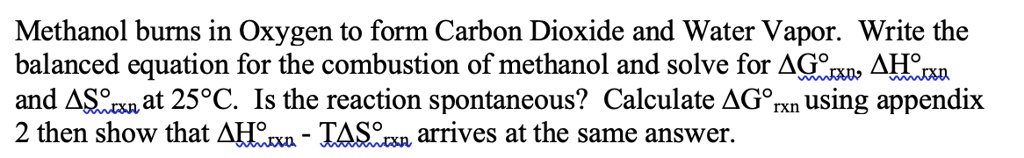 Methanol burns in Oxygen to form Carbon Dioxide and Water Vapor. Write the balanced equation for the combustion of methanol and solve for $\Delta G°_{rxn}$, $\Delta H°_{rxn}$ and $\Delta S°_{rxn}$ at 25°C. Is the reaction spontaneous? Calculate $\Delta G°_{rxn}$ using appendix 2 then show that $\Delta H°_{rxn}$ - $T\Delta S°_{rxn}$ arrives at the same answer.